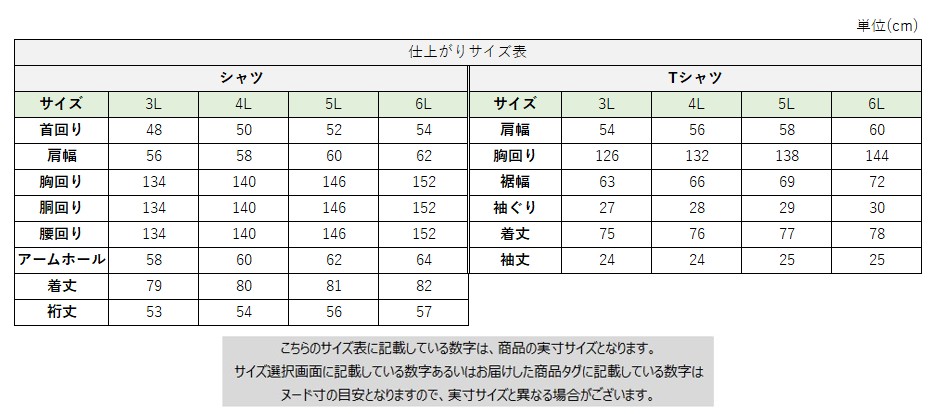 単位(cm)

仕上がりサイズ表

シャツ

| サイズ | 3L | 4L | 5L | 6L |
|---|---|---|---|---|
| 首回り | 48 | 50 | 52 | 54 |
| 肩幅 | 56 | 58 | 60 | 62 |
| 胸回り | 134 | 140 | 146 | 152 |
| 胴回り | 134 | 140 | 146 | 152 |
| 腰回り | 134 | 140 | 146 | 152 |
| アームホール | 58 | 60 | 62 | 64 |
| 着丈 | 79 | 80 | 81 | 82 |
| 裄丈 | 53 | 54 | 56 | 57 |

Tシャツ

| サイズ | 3L | 4L | 5L | 6L |
|---|---|---|---|---|
| 肩幅 | 54 | 56 | 58 | 60 |
| 胸回り | 126 | 132 | 138 | 144 |
| 裾幅 | 63 | 66 | 69 | 72 |
| 袖ぐり | 27 | 28 | 29 | 30 |
| 着丈 | 75 | 76 | 77 | 78 |
| 袖丈 | 24 | 24 | 25 | 25 |

こちらのサイズ表に記載している数字は、商品の実寸サイズとなります。
サイズ選択画面に記載している数字あるいはお届けした商品タグに記載している数字は
ヌード寸の目安となりますので、実寸サイズと異なる場合がございます。